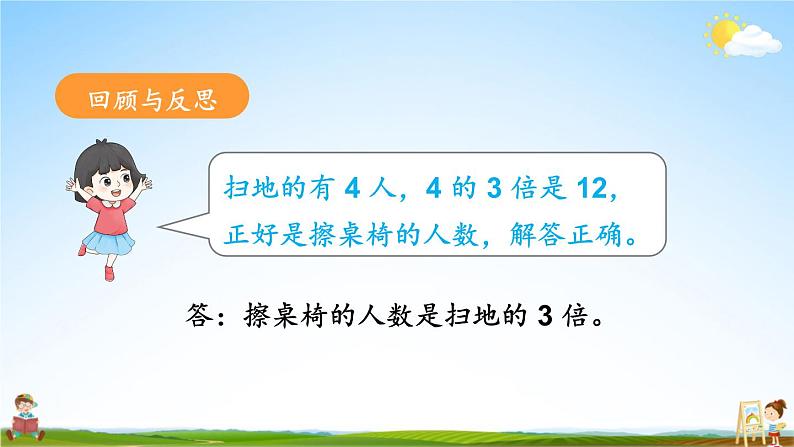 回顾与反思

扫地的有 4 人，4 的 3 倍是 12，正好是擦桌椅的人数，解答正确。

答：擦桌椅的人数是扫地的 3 倍。